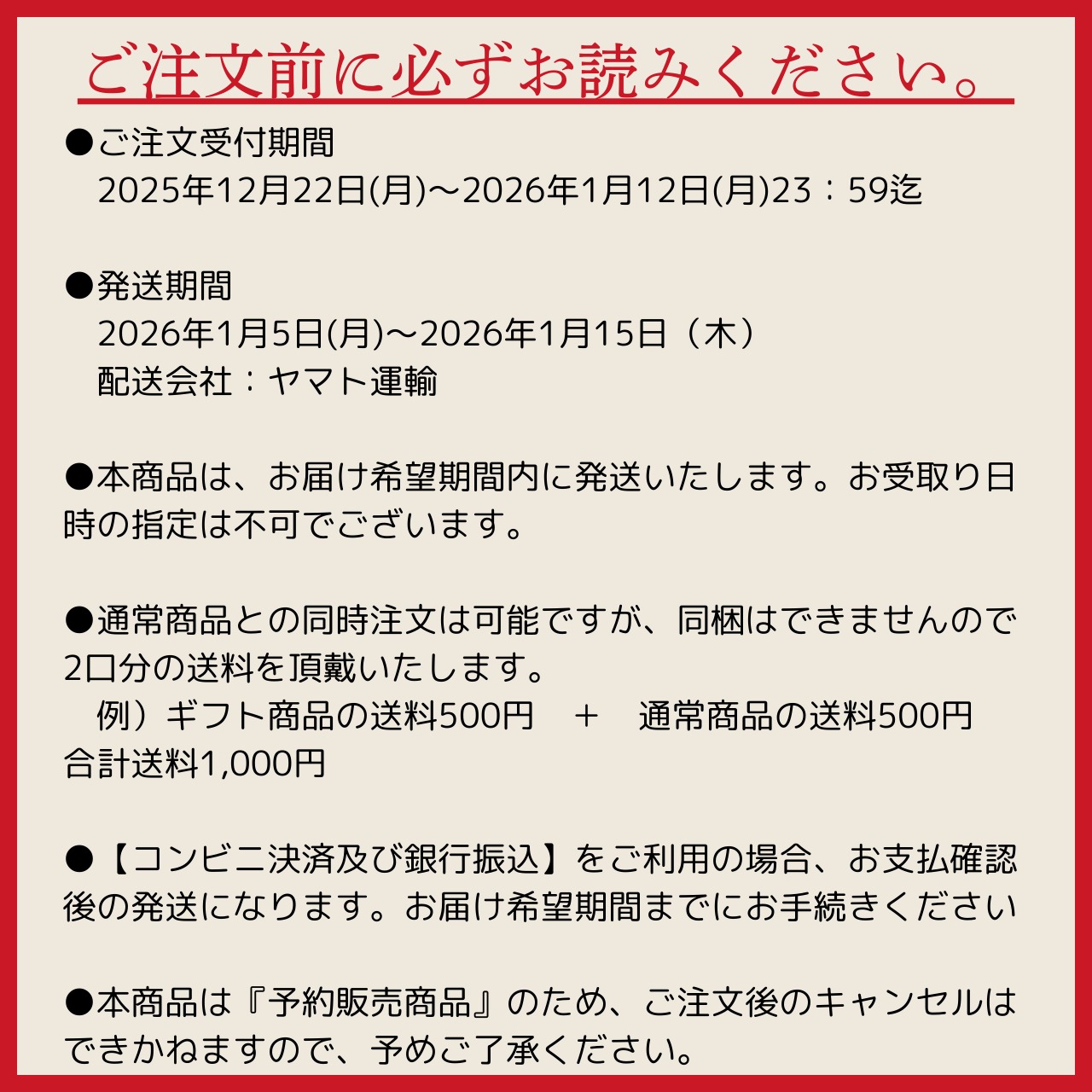 ご注文前に必ずお読みください。

●ご注文受付期間
2025年12月22日(月)～2026年1月12日(月)23：59迄

●発送期間
2026年1月5日(月)～2026年1月15日（木）
配送会社：ヤマト運輸

●本商品は、お届け希望期間内に発送いたします。お受取り日時の指定は不可でございます。

●通常商品との同時注文は可能ですが、同梱はできませんので2口分の送料を頂戴いたします。
例）ギフト商品の送料500円 ＋ 通常商品の送料500円
合計送料1,000円

●【コンビニ決済及び銀行振込】をご利用の場合、お支払確認後の発送になります。お届け希望期間までにお手続きください

●本商品は『予約販売商品』のため、ご注文後のキャンセルはできかねますので、予めご了承ください。